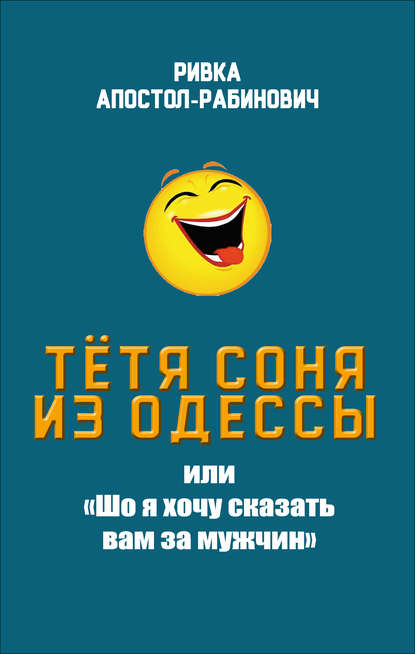 РИВКА
АПОСТОЛ-РАБИНОВИЧ

ТЁТЯ СОНЯ
ИЗ ОДЕССЫ

или
«Шо я хочу сказать
вам за мужчин»